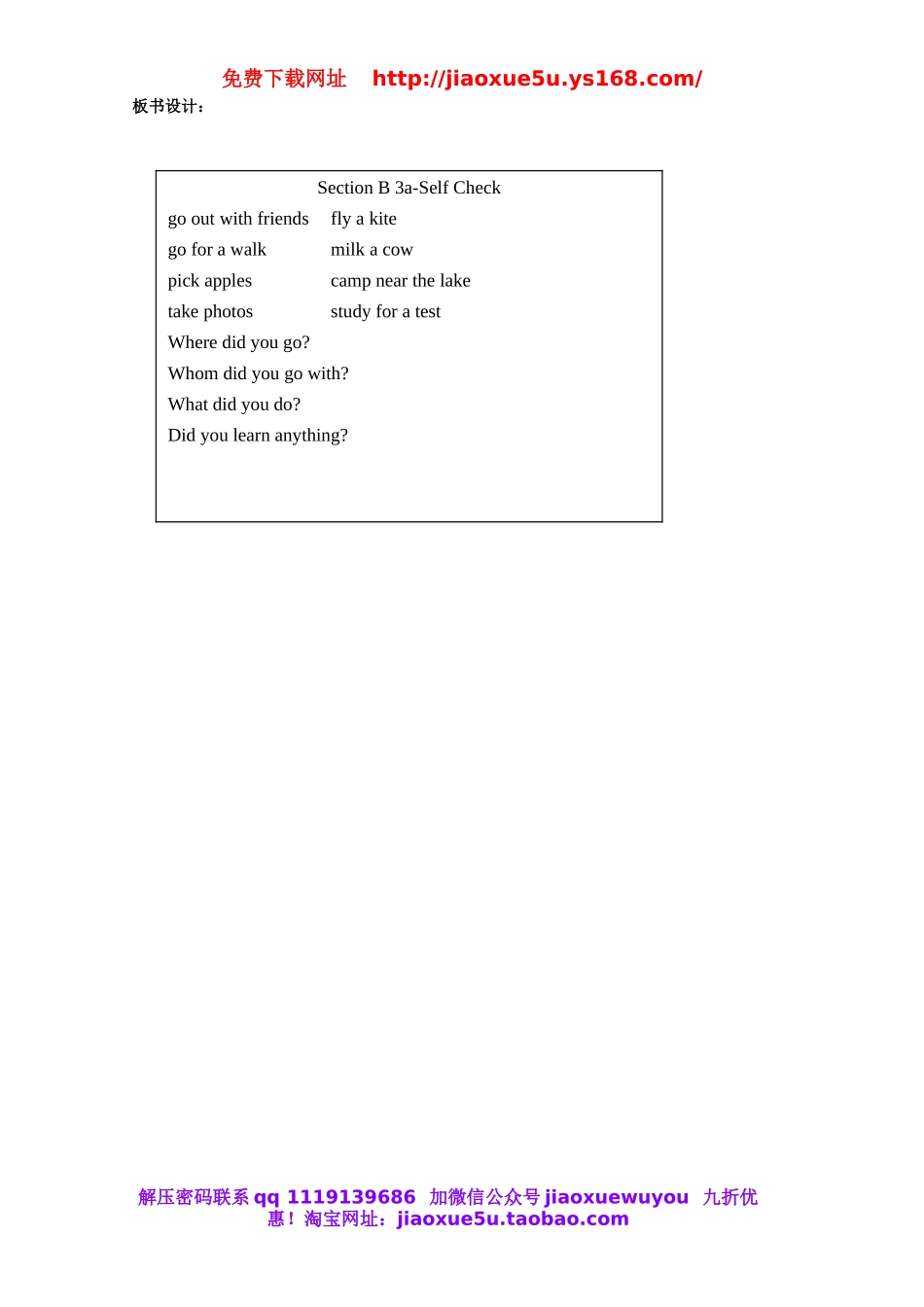 免费下载网址 http://jiaoxue5u.ys168.com/

板书设计：

Section B 3a-Self Check

go out with friends fly a kite
go for a walk milk a cow
pick apples camp near the lake
take photos study for a test

Where did you go?
Whom did you go with?
What did you do?
Did you learn anything?

解压密码联系qq 1119139686 加微信公众号jiaoxuewuyou 九折优惠！淘宝网址：jiaoxue5u.taobao.com